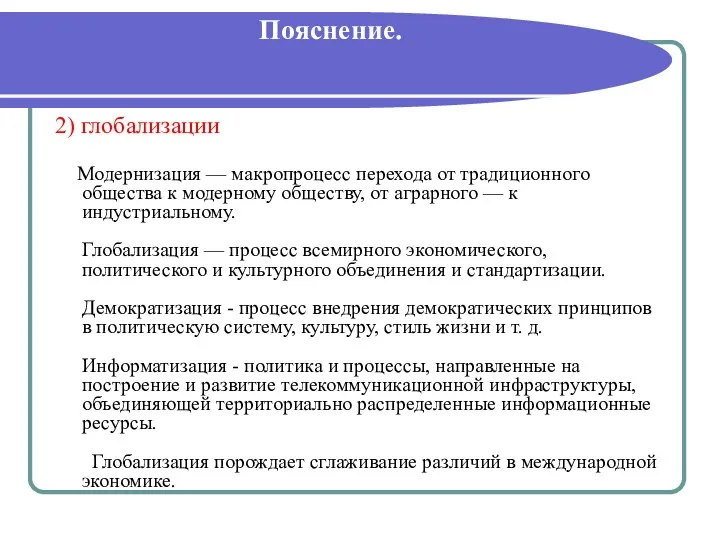 Пояснение.

2) глобализации

Модернизация — макропроцесс перехода от традиционного общества к модерному обществу, от аграрного — к индустриальному.

Глобализация — процесс всемирного экономического, политического и культурного объединения и стандартизации.

Демократизация - процесс внедрения демократических принципов в политическую систему, культуру, стиль жизни и т. д.

Информатизация - политика и процессы, направленные на построение и развитие телекоммуникационной инфраструктуры, объединяющей территориально распределенные информационные ресурсы.

Глобализация порождает сглаживание различий в международной экономике.